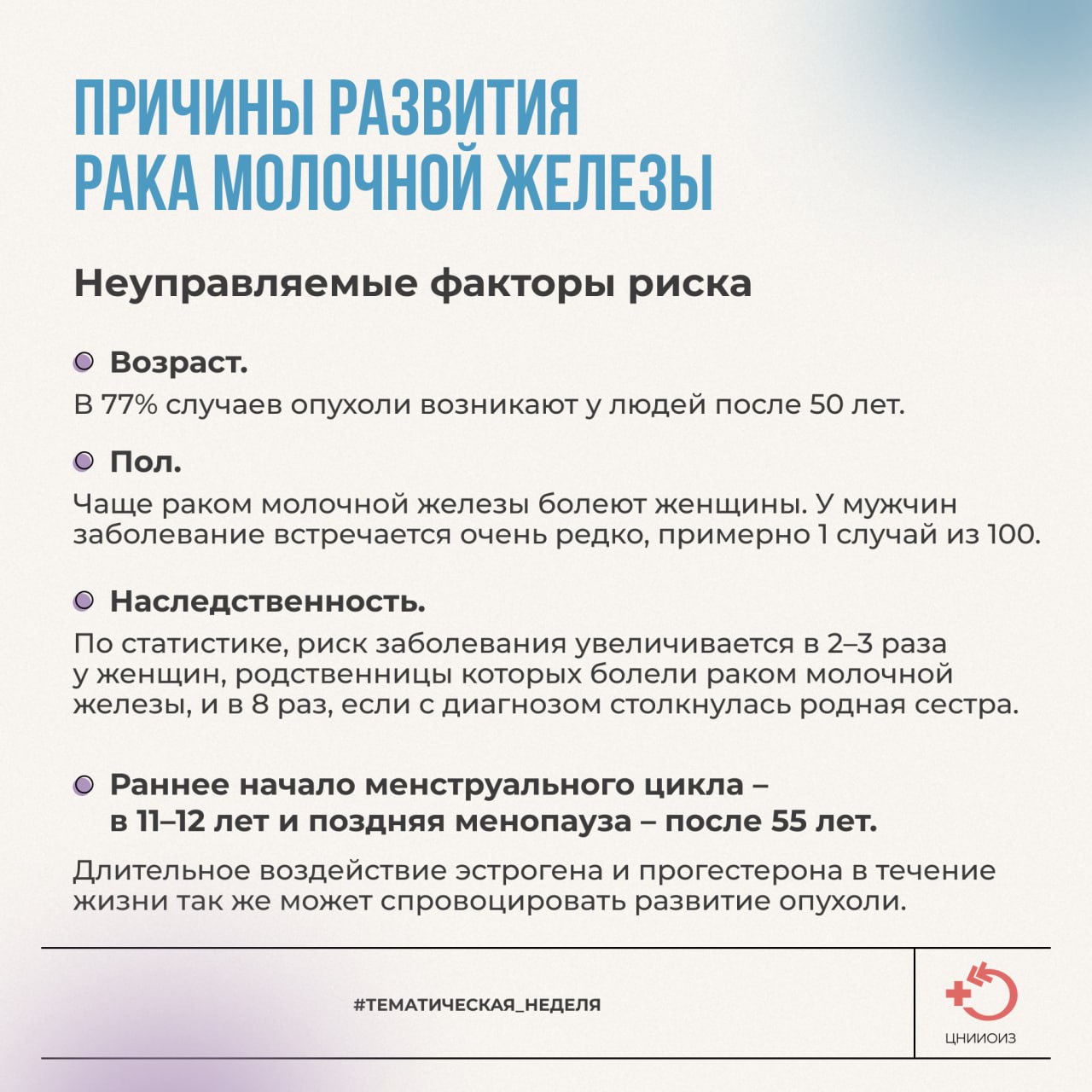 ПРИЧИНЫ РАЗВИТИЯ РАКА МОЛОЧНОЙ ЖЕЛЕЗЫ

Неуправляемые факторы риска

Возраст.
В 77% случаев опухоли возникают у людей после 50 лет.

Пол.
Чаще раком молочной железы болеют женщины. У мужчин заболевание встречается очень редко, примерно 1 случай из 100.

Наследственность.
По статистике, риск заболевания увеличивается в 2–3 раза у женщин, родственницы которых болели раком молочной железы, и в 8 раз, если с диагнозом столкнулась родная сестра.

Раннее начало менструального цикла – в 11–12 лет и поздняя менопауза – после 55 лет.
Длительное воздействие эстрогена и прогестерона в течение жизни так же может спровоцировать развитие опухоли.

#ТЕМАТИЧЕСКАЯ_НЕДЕЛЯ

ЦНИИОИЗ